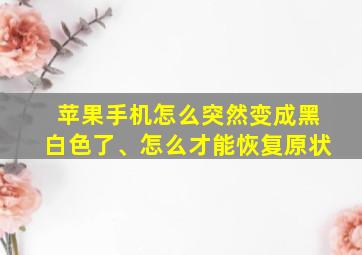 苹果手机怎么突然变成黑白色了、怎么才能恢复原状